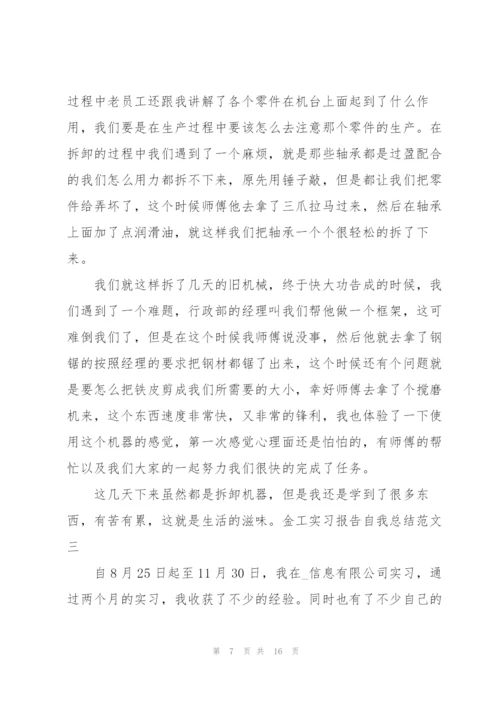 过程中老员工还跟我讲解了各个零件在机台上面起到了什么作用，我们要是在生产过程中要该怎么去注意那个零件的生产。在拆卸的过程中我们遇到了一个麻烦，就是那些轴承都是过盈配合的我们怎么用力都拆不下来，原先用锤子敲，但是都让我们把零件给弄坏了，这个时候师傅他去拿了三爪拉马过来，然后在轴承上面加了点润滑油，就这样我们把轴承一个个很轻松的拆了下来。

我们就这样拆了几天的旧机械，终于快大功告成的时候，我们遇到了一个难题，行政部的经理叫我们帮他做一个框架，这可难倒我们了，但是在这个时候我师傅说没事，然后他就去拿了钢锯的按照经理的要求把钢材都锯了出来，这个时候还有个问题就是要怎么把铁皮剪成我们所需要的大小，幸好师傅去拿了个搅磨机来，这个东西速度非常快，又非常的锋利，我也体验了一下使用这个机器的感觉，第一次感觉心理面还是怕怕的，有师傅的帮忙以及我们大家的一起努力我们很快的完成了任务。

这几天下来虽然都是拆卸机器，但是我还是学到了很多东西，有苦有累，这就是生活的滋味。金工实习报告自我总结范文三

自8月25日起至11月30日，我在_信息有限公司实习，通过两个月的实习，我收获了不少的经验。同时也有了不少自己的

第 7 页 共 16 页